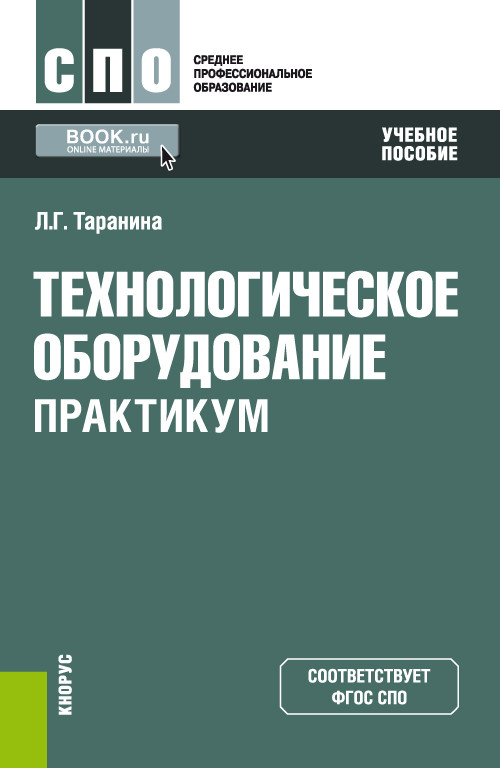 СПО

СРЕДНЕЕ ПРОФЕССИОНАЛЬНОЕ ОБРАЗОВАНИЕ

BOOK.ru
ONLINE МАТЕРИАЛЫ

УЧЕБНОЕ ПОСОБИЕ

Л.Г. Таранина

ТЕХНОЛОГИЧЕСКОЕ ОБОРУДОВАНИЕ
ПРАКТИКУМ

КНОРУС

СООТВЕТСТВУЕТ ФГОС СПО